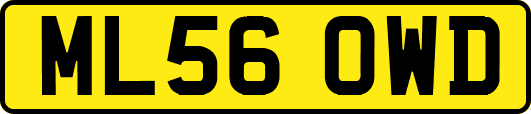 ML56 OWD